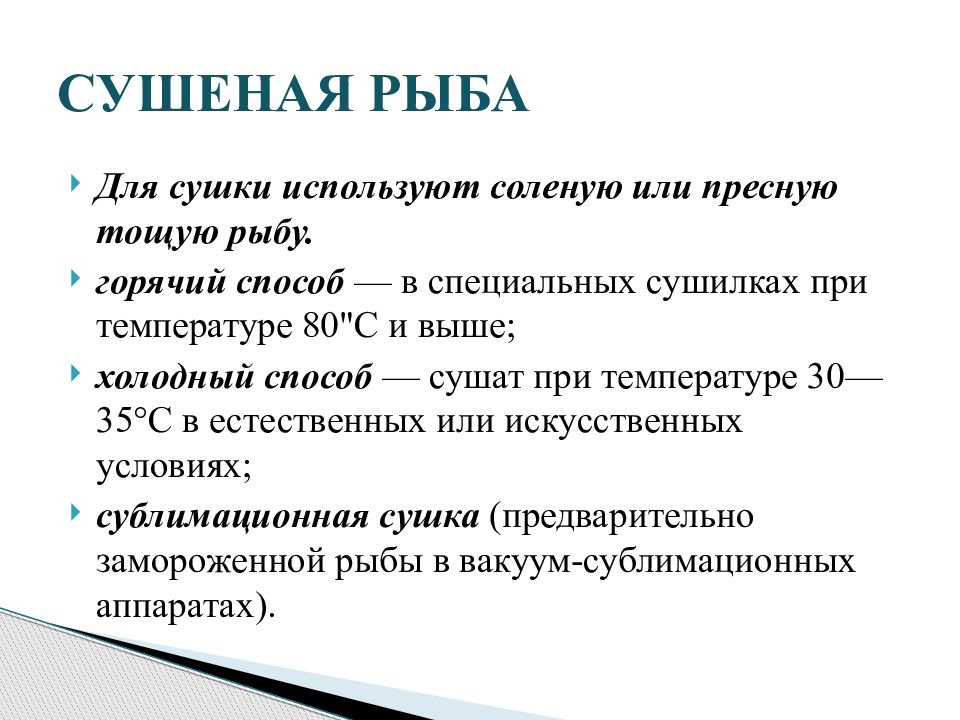 СУШЕНАЯ РЫБА

Для сушки используют соленую или пресную тощую рыбу.

горячий способ — в специальных сушилках при температуре 80"С и выше;

холодный способ — сушат при температуре 30—35°С в естественных или искусственных условиях;

сублимационная сушка (предварительно замороженной рыбы в вакуум-сублимационных аппаратах).